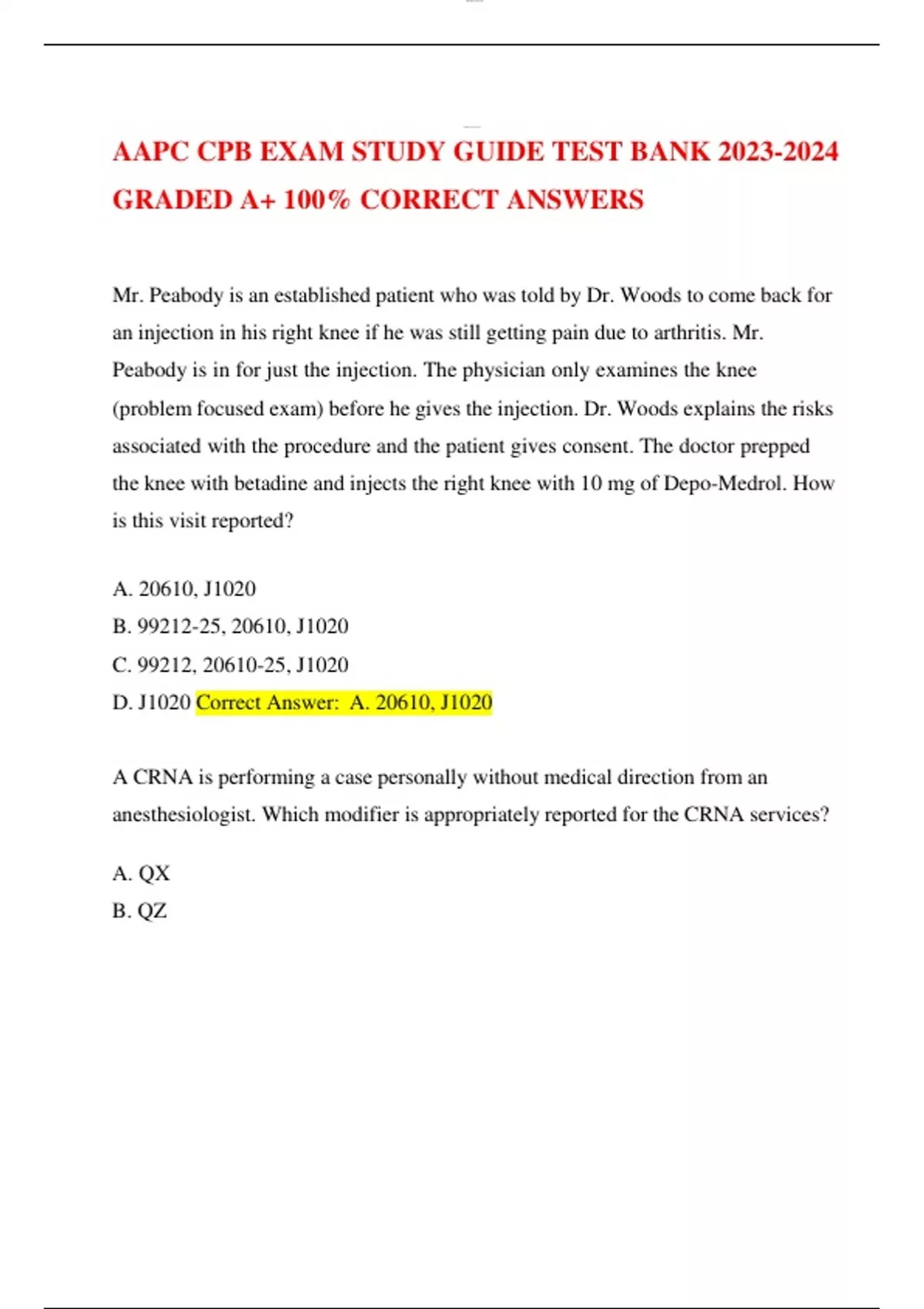 AAPC CPB EXAM STUDY GUIDE TEST BANK 2023-2024 GRADED A+ 100% CORRECT ANSWERS

Mr. Peabody is an established patient who was told by Dr. Woods to come back for an injection in his right knee if he was still getting pain due to arthritis. Mr. Peabody is in for just the injection. The physician only examines the knee (problem focused exam) before he gives the injection. Dr. Woods explains the risks associated with the procedure and the patient gives consent. The doctor prepped the knee with betadine and injects the right knee with 10 mg of Depo-Medrol. How is this visit reported?

A. 20610, J1020
B. 99212-25, 20610, J1020
C. 99212, 20610-25, J1020
D. J1020 Correct Answer: A. 20610, J1020

A CRNA is performing a case personally without medical direction from an anesthesiologist. Which modifier is appropriately reported for the CRNA services?

A. QX
B. QZ